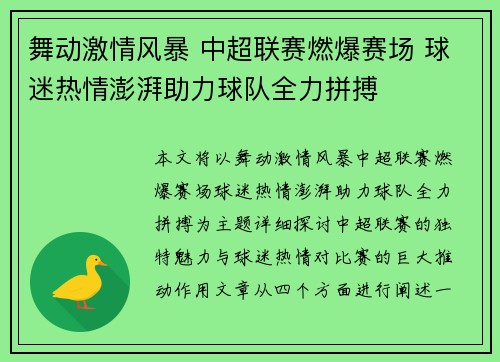 舞动激情风暴 中超联赛燃爆赛场 球迷热情澎湃助力球队全力拼搏

本文将以舞动激情风暴中超联赛燃爆赛场球迷热情澎湃助力球队全力拼搏为主题详细探讨中超联赛的独特魅力与球迷热情对比赛的巨大推动作用文章从四个方面进行阐述一